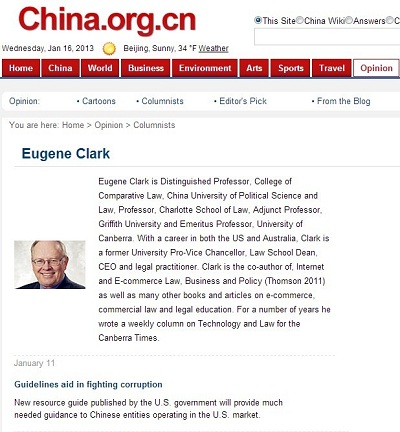 China.org.cn

This Site China Wiki Answers C

Wednesday, Jan 16, 2013 Beijing, Sunny, 34 °F Weather

Home China World Business Environment Arts Sports Travel Opinion

Opinion: • Cartoons • Columnists • Editor's Pick • From the Blog

You are here: Home > Opinion > Columnists

Eugene Clark

Eugene Clark is Distinguished Professor, College of Comparative Law, China University of Political Science and Law, Professor, Charlotte School of Law, Adjunct Professor, Griffith University and Emeritus Professor, University of Canberra. With a career in both the US and Australia, Clark is a former University Pro-Vice Chancellor, Law School Dean, CEO and legal practitioner. Clark is the co-author of, Internet and E-commerce Law, Business and Policy (Thomson 2011) as well as many other books and articles on e-commerce, commercial law and legal education. For a number of years he wrote a weekly column on Technology and Law for the Canberra Times.

January 11

Guidelines aid in fighting corruption

New resource guide published by the U.S. government will provide much needed guidance to Chinese entities operating in the U.S. market.